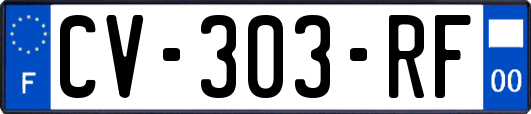 F
CV-303-RF
00